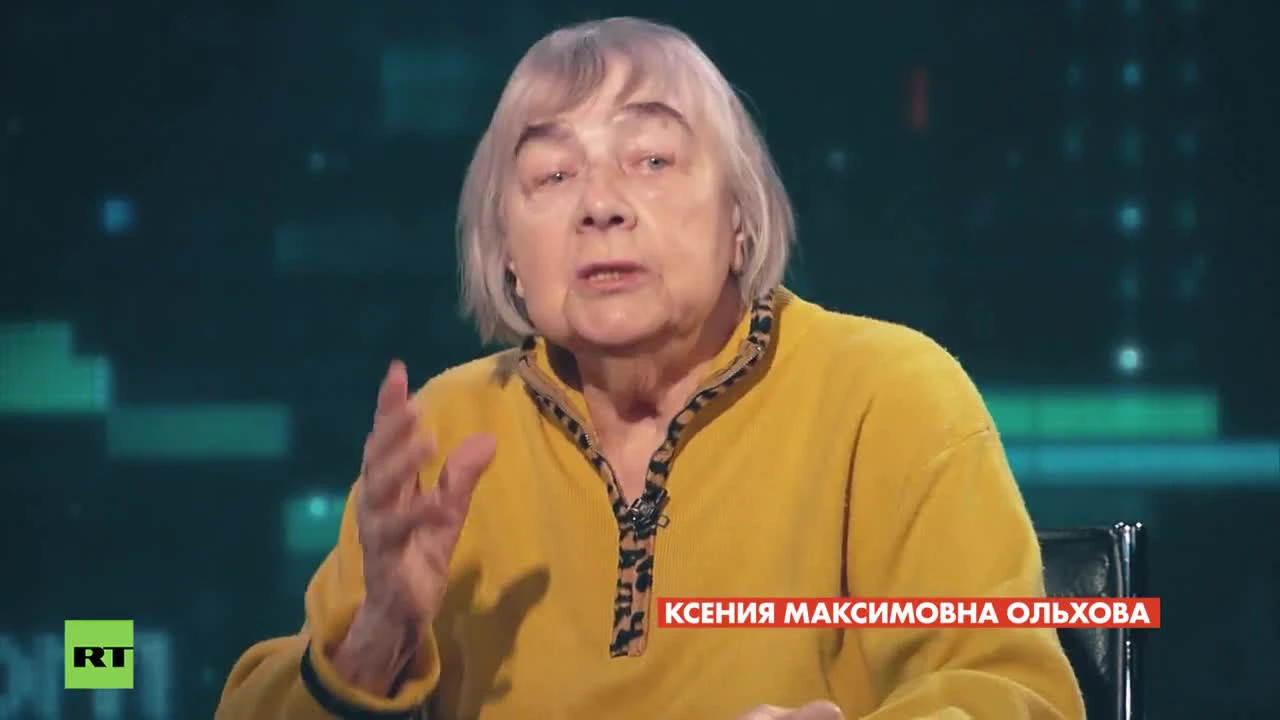 КСЕНИЯ МАКСИМОВНА ОЛЬХОВА

RT